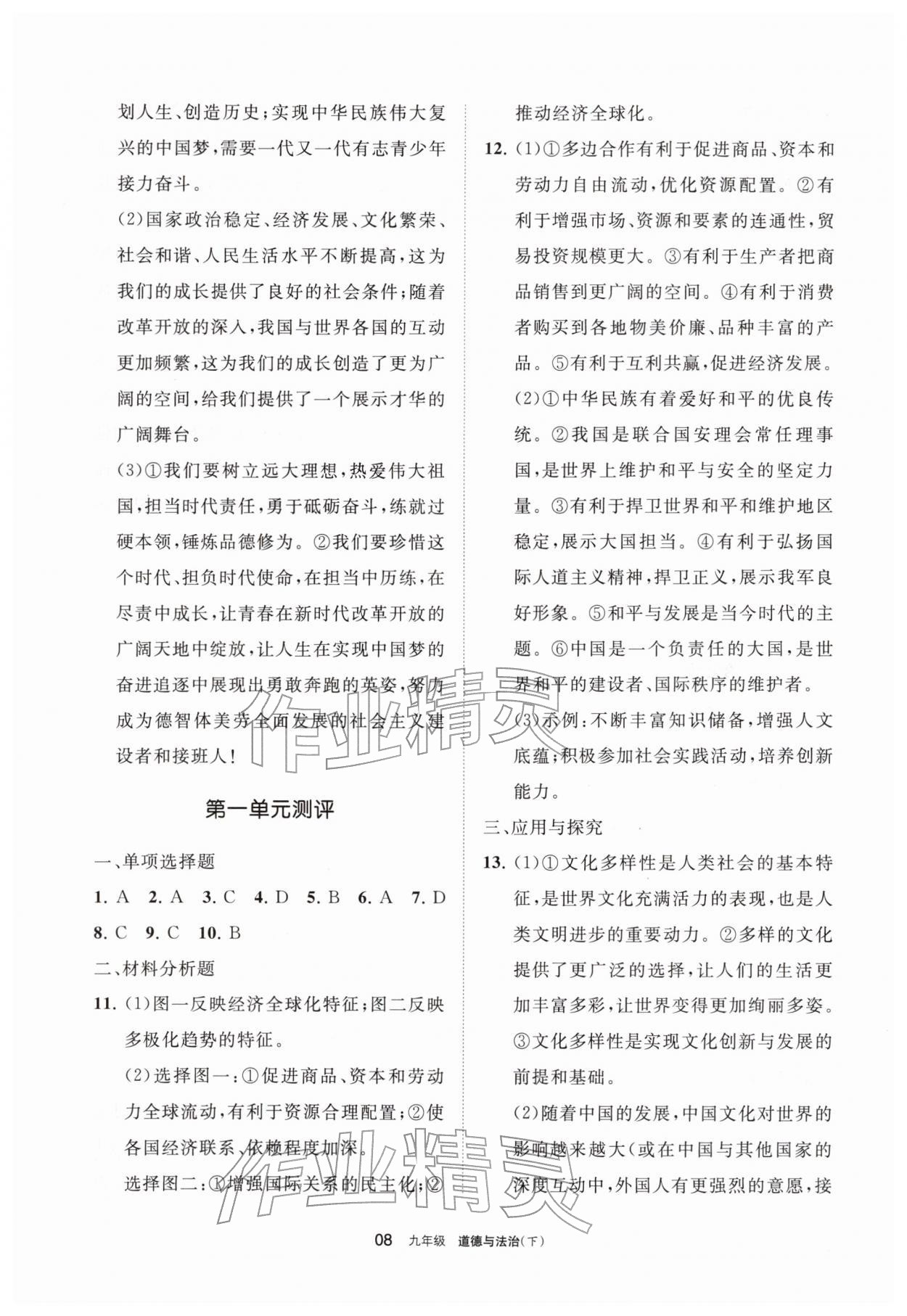 划人生、创造历史;实现中华民族伟大复兴的中国梦,需要一代又一代有志青少年接力奋斗。

(2)国家政治稳定、经济发展、文化繁荣、社会和谐、人民生活水平不断提高,这为我们的成长提供了良好的社会条件;随着改革开放的深入,我国与世界各国的互动更加频繁,这为我们的成长创造了更为广阔的空间,给我们提供了一个展示才华的广阔舞台。

(3)①我们要树立远大理想,热爱伟大祖国,担当时代责任,勇于砥砺奋斗,练就过硬本领,锤炼品德修为。②我们要珍惜这个时代、担负时代使命,在担当中历练,在尽责中成长,让青春在新时代改革开放的广阔天地中绽放,让人生在实现中国梦的奋进追逐中展现出勇敢奔跑的英姿,努力成为德智体美劳全面发展的社会主义建设者和接班人!

第一单元测评

一、单项选择题

1. A 2. A 3. C 4. D 5. B 6. A 7. D 8. C 9. C 10. B

二、材料分析题

11. (1)图一反映经济全球化特征;图二反映多极化趋势的特征。

(2)选择图一:①促进商品、资本和劳动力全球流动,有利于资源合理配置;②使各国经济联系、依赖程度加深。

选择图二:①增强国际关系的民主化;②推动经济全球化。

12. (1)①多边合作有利于促进商品、资本和劳动力自由流动,优化资源配置。②有利于增强市场、资源和要素的连通性,贸易投资规模更大。③有利于生产者把商品销售到更广阔的空间。④有利于消费者购买到各地物美价廉、品种丰富的产品。⑤有利于互利共赢,促进经济发展。

(2)①中华民族有着爱好和平的优良传统。②我国是联合国安理会常任理事国,是世界上维护和平与安全的坚定力量。③有利于捍卫世界和平和维护地区稳定,展示大国担当。④有利于弘扬国际人道主义精神,捍卫正义,展示我军良好形象。⑤和平与发展是当今时代的主题。⑥中国是一个负责任的大国,是世界和平的建设者、国际秩序的维护者。

(3)示例:不断丰富知识储备,增强人文底蕴;积极参加社会实践活动,培养创新能力。

三、应用与探究

13. (1)①文化多样性是人类社会的基本特征,是世界文化充满活力的表现,也是人类文明进步的重要动力。②多样的文化提供了更广泛的选择,让人们的生活更加丰富多彩,让世界变得更加绚丽多姿。③文化多样性是实现文化创新与发展的前提和基础。

(2)随着中国的发展,中国文化对世界的影响越来越大(或在中国与其他国家的深度互动中,外国人有更强烈的意愿,接

08 九年级 道德与法治(下)

作业精灵